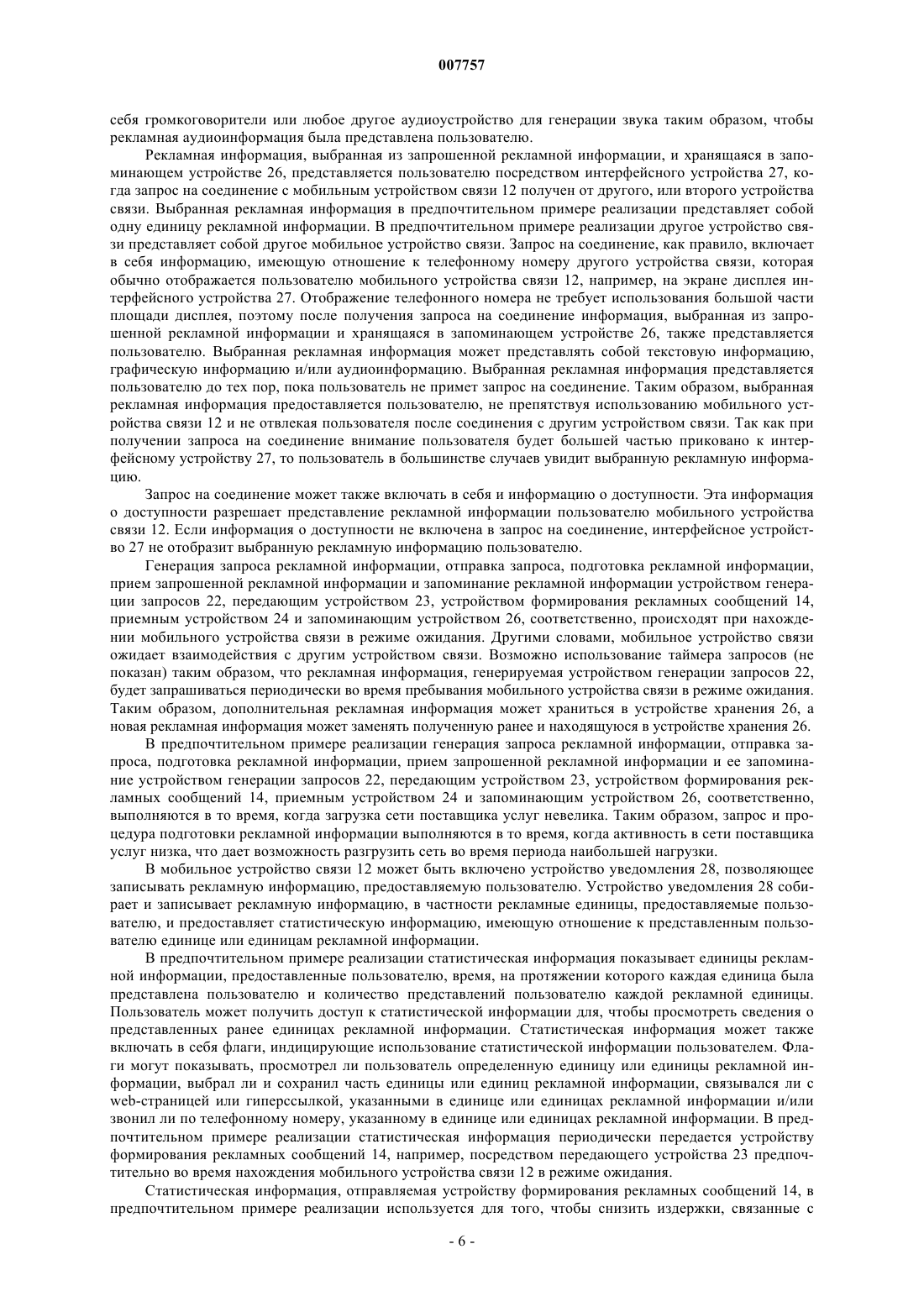 007757

себя громкоговорители или любое другое аудиоустройство для генерации звука таким образом, чтобы рекламная аудиоинформация была представлена пользователю.

Рекламная информация, выбранная из запрошенной рекламной информации, и хранящаяся в запоминающем устройстве 26, представляется пользователю посредством интерфейсного устройства 27, когда запрос на соединение с мобильным устройством связи 12 получен от другого, или второго устройства связи. Выбранная рекламная информация в предпочтительном примере реализации представляет собой одну единицу рекламной информации. В предпочтительном примере реализации другое устройство связи представляет собой другое мобильное устройство связи. Запрос на соединение, как правило, включает в себя информацию, имеющую отношение к телефонному номеру другого устройства связи, которая обычно отображается пользователю мобильного устройства связи 12, например, на экране дисплея интерфейсного устройства 27. Отображение телефонного номера не требует использования большой части площади дисплея, поэтому после получения запроса на соединение информация, выбранная из запрошенной рекламной информации и хранящаяся в запоминающем устройстве 26, также представляется пользователю. Выбранная рекламная информация может представлять собой текстовую информацию, графическую информацию и/или аудиоинформацию. Выбранная рекламная информация представляется пользователю до тех пор, пока пользователь не примет запрос на соединение. Таким образом, выбранная рекламная информация предоставляется пользователю, не препятствуя использованию мобильного устройства связи 12 и не отвлекая пользователя после соединения с другим устройством связи. Так как при получении запроса на соединение внимание пользователя будет большей частью приковано к интерфейсному устройству 27, то пользователь в большинстве случаев увидит выбранную рекламную информацию.

Запрос на соединение может также включать в себя и информацию о доступности. Эта информация о доступности разрешает представление рекламной информации пользователю мобильного устройства связи 12. Если информация о доступности не включена в запрос на соединение, интерфейсное устройство 27 не отобразит выбранную рекламную информацию пользователю.

Генерация запроса рекламной информации, отправка запроса, подготовка рекламной информации, прием запрошенной рекламной информации и запоминание рекламной информации устройством генерации запросов 22, передающим устройством 23, устройством формирования рекламных сообщений 14, приемным устройством 24 и запоминающим устройством 26, соответственно, происходят при нахождении мобильного устройства связи в режиме ожидания. Другими словами, мобильное устройство связи ожидает взаимодействия с другим устройством связи. Возможно использование таймера запросов (не показан) таким образом, что рекламная информация, генерируемая устройством генерации запросов 22, будет запрашиваться периодически во время пребывания мобильного устройства связи в режиме ожидания. Таким образом, дополнительная рекламная информация может храниться в устройстве хранения 26, а новая рекламная информация может заменять полученную ранее и находящуюся в устройстве хранения 26.

В предпочтительном примере реализации генерация запроса рекламной информации, отправка запроса, подготовка рекламной информации, прием запрошенной рекламной информации и ее запоминание устройством генерации запросов 22, передающим устройством 23, устройством формирования рекламных сообщений 14, приемным устройством 24 и запоминающим устройством 26, соответственно, выполняются в то время, когда загрузка сети поставщика услуг невелика. Таким образом, запрос и процедура подготовки рекламной информации выполняются в то время, когда активность в сети поставщика услуг низка, что дает возможность разгрузить сеть во время периода наибольшей нагрузки.

В мобильное устройство связи 12 может быть включено устройство уведомления 28, позволяющее записывать рекламную информацию, предоставляемую пользователю. Устройство уведомления 28 собирает и записывает рекламную информацию, в частности рекламные единицы, предоставляемые пользователю, и предоставляет статистическую информацию, имеющую отношение к представленным пользователю единице или единицам рекламной информации.

В предпочтительном примере реализации статистическая информация показывает единицы рекламной информации, предоставленные пользователю, время, на протяжении которого каждая единица была представлена пользователю и количество представлений пользователю каждой рекламной единицы. Пользователь может получить доступ к статистической информации для, чтобы просмотреть сведения о представленных ранее единицах рекламной информации. Статистическая информация может также включать в себя флаги, индицирующие использование статистической информации пользователем. Флаги могут показывать, просмотрел ли пользователь определенную единицу или единицы рекламной информации, выбрал ли и сохранил часть единицы или единиц рекламной информации, связывался ли с web-страницей или гиперссылкой, указанными в единице или единицах рекламной информации и/или звонил ли по телефонному номеру, указанному в единице или единицах рекламной информации. В предпочтительном примере реализации статистическая информация периодически передается устройству формирования рекламных сообщений 14, например, посредством передающего устройства 23 предпочтительно во время нахождения мобильного устройства связи 12 в режиме ожидания.

Статистическая информация, отправляемая устройству формирования рекламных сообщений 14, в предпочтительном примере реализации используется для того, чтобы снизить издержки, связанные с

- 6 -